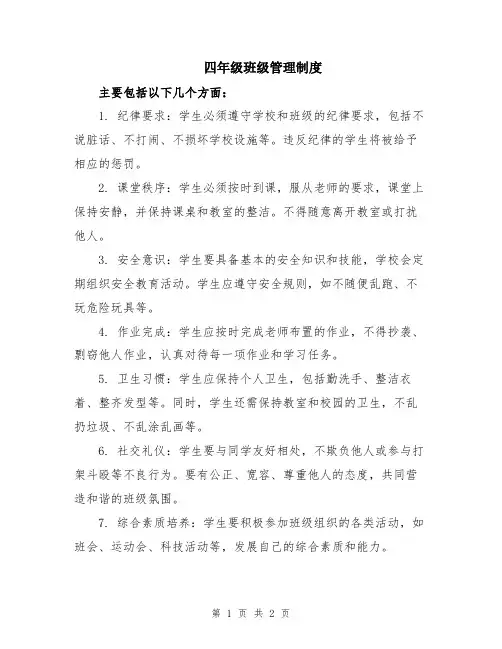 四年级班级管理制度

主要包括以下几个方面：

1. 纪律要求：学生必须遵守学校和班级的纪律要求，包括不说脏话、不打闹、不损坏学校设施等。违反纪律的学生将被给予相应的惩罚。

2. 课堂秩序：学生必须按时到课，服从老师的要求，课堂上保持安静，并保持课桌和教室的整洁。不得随意离开教室或打扰他人。

3. 安全意识：学生要具备基本的安全知识和技能，学校会定期组织安全教育活动。学生应遵守安全规则，如不随便乱跑、不玩危险玩具等。

4. 作业完成：学生应按时完成老师布置的作业，不得抄袭、剽窃他人作业，认真对待每一项作业和学习任务。

5. 卫生习惯：学生应保持个人卫生，包括勤洗手、整洁衣着、整齐发型等。同时，学生还需保持教室和校园的卫生，不乱扔垃圾、不乱涂乱画等。

6. 社交礼仪：学生要与同学友好相处，不欺负他人或参与打架斗殴等不良行为。要有公正、宽容、尊重他人的态度，共同营造和谐的班级氛围。

7. 综合素质培养：学生要积极参加班级组织的各类活动，如班会、运动会、科技活动等，发展自己的综合素质和能力。

第 1 页 共 2 页